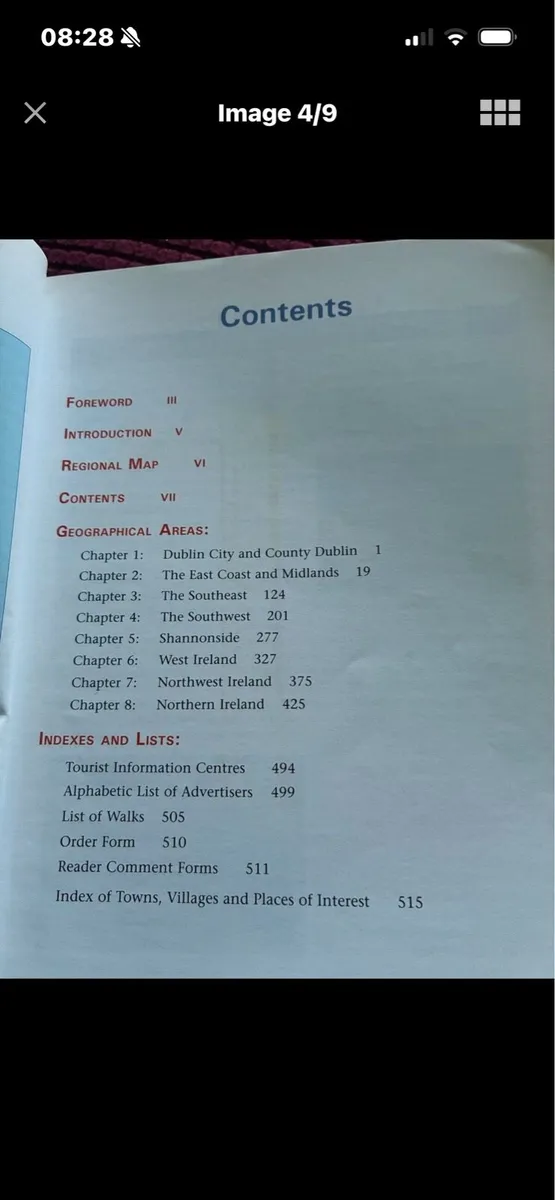 08:28

Image 4/9

Contents

FOREWORD III

INTRODUCTION V

REGIONAL MAP VI

CONTENTS VII

GEOGRAPHICAL AREAS:

Chapter 1: Dublin City and County Dublin 1
Chapter 2: The East Coast and Midlands 19
Chapter 3: The Southeast 124
Chapter 4: The Southwest 201
Chapter 5: Shannonside 277
Chapter 6: West Ireland 327
Chapter 7: Northwest Ireland 375
Chapter 8: Northern Ireland 425

INDEXES AND LISTS:

Tourist Information Centres 494
Alphabetic List of Advertisers 499
List of Walks 505
Order Form 510
Reader Comment Forms 511
Index of Towns, Villages and Places of Interest 515